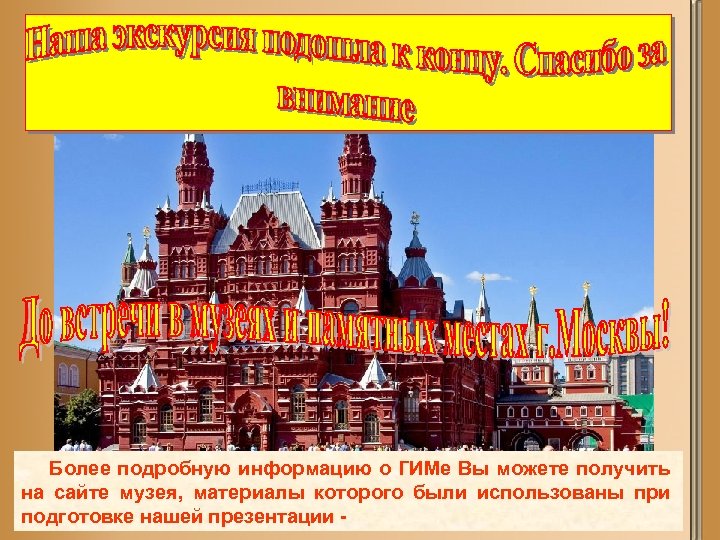 Наша экскурсия подошла к концу. Спасибо за внимание

До встречи в музеях и памятных местах г.Москвы!

Более подробную информацию о ГИМе Вы можете получить на сайте музея, материалы которого были использованы при подготовке нашей презентации -